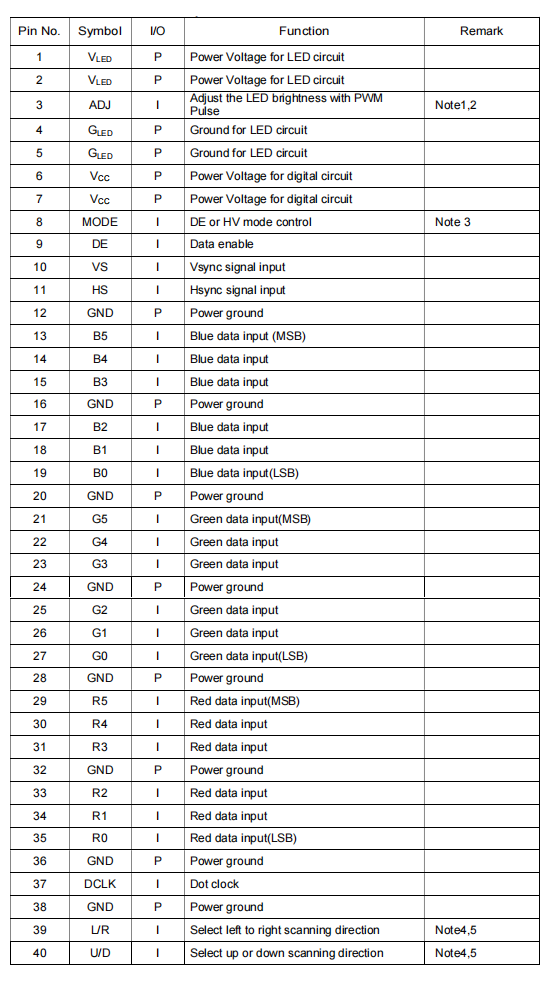 | Pin No. | Symbol | I/O | Function | Remark |
|---|---|---|---|---|
| 1 | $V_{LED}$ | P | Power Voltage for LED circuit | |
| 2 | $V_{LED}$ | P | Power Voltage for LED circuit | |
| 3 | ADJ | I | Adjust the LED brightness with PWM Pulse | Note1,2 |
| 4 | $G_{LED}$ | P | Ground for LED circuit | |
| 5 | $G_{LED}$ | P | Ground for LED circuit | |
| 6 | $V_{CC}$ | P | Power Voltage for digital circuit | |
| 7 | $V_{CC}$ | P | Power Voltage for digital circuit | |
| 8 | MODE | I | DE or HV mode control | Note 3 |
| 9 | DE | I | Data enable | |
| 10 | VS | I | Vsync signal input | |
| 11 | HS | I | Hsync signal input | |
| 12 | GND | P | Power ground | |
| 13 | B5 | I | Blue data input (MSB) | |
| 14 | B4 | I | Blue data input | |
| 15 | B3 | I | Blue data input | |
| 16 | GND | P | Power ground | |
| 17 | B2 | I | Blue data input | |
| 18 | B1 | I | Blue data input | |
| 19 | B0 | I | Blue data input(LSB) | |
| 20 | GND | P | Power ground | |
| 21 | G5 | I | Green data input(MSB) | |
| 22 | G4 | I | Green data input | |
| 23 | G3 | I | Green data input | |
| 24 | GND | P | Power ground | |
| 25 | G2 | I | Green data input | |
| 26 | G1 | I | Green data input | |
| 27 | G0 | I | Green data input(LSB) | |
| 28 | GND | P | Power ground | |
| 29 | R5 | I | Red data input(MSB) | |
| 30 | R4 | I | Red data input | |
| 31 | R3 | I | Red data input | |
| 32 | GND | P | Power ground | |
| 33 | R2 | I | Red data input | |
| 34 | R1 | I | Red data input | |
| 35 | R0 | I | Red data input(LSB) | |
| 36 | GND | P | Power ground | |
| 37 | DCLK | I | Dot clock | |
| 38 | GND | P | Power ground | |
| 39 | L/R | I | Select left to right scanning direction | Note4,5 |
| 40 | U/D | I | Select up or down scanning direction | Note4,5 |